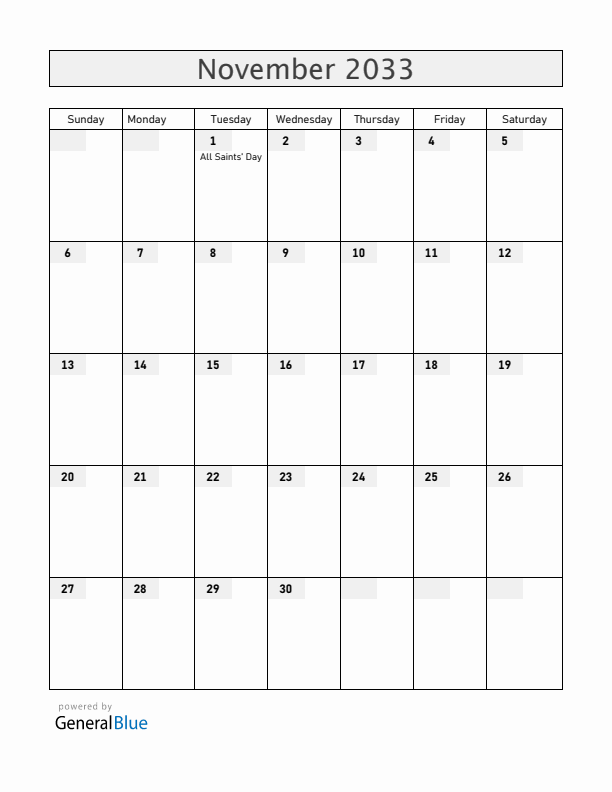 November 2033

| Sunday | Monday | Tuesday | Wednesday | Thursday | Friday | Saturday |
|---|---|---|---|---|---|---|
| | | 1 All Saints' Day | 2 | 3 | 4 | 5 |
| 6 | 7 | 8 | 9 | 10 | 11 | 12 |
| 13 | 14 | 15 | 16 | 17 | 18 | 19 |
| 20 | 21 | 22 | 23 | 24 | 25 | 26 |
| 27 | 28 | 29 | 30 | | | |

powered by
GeneralBlue